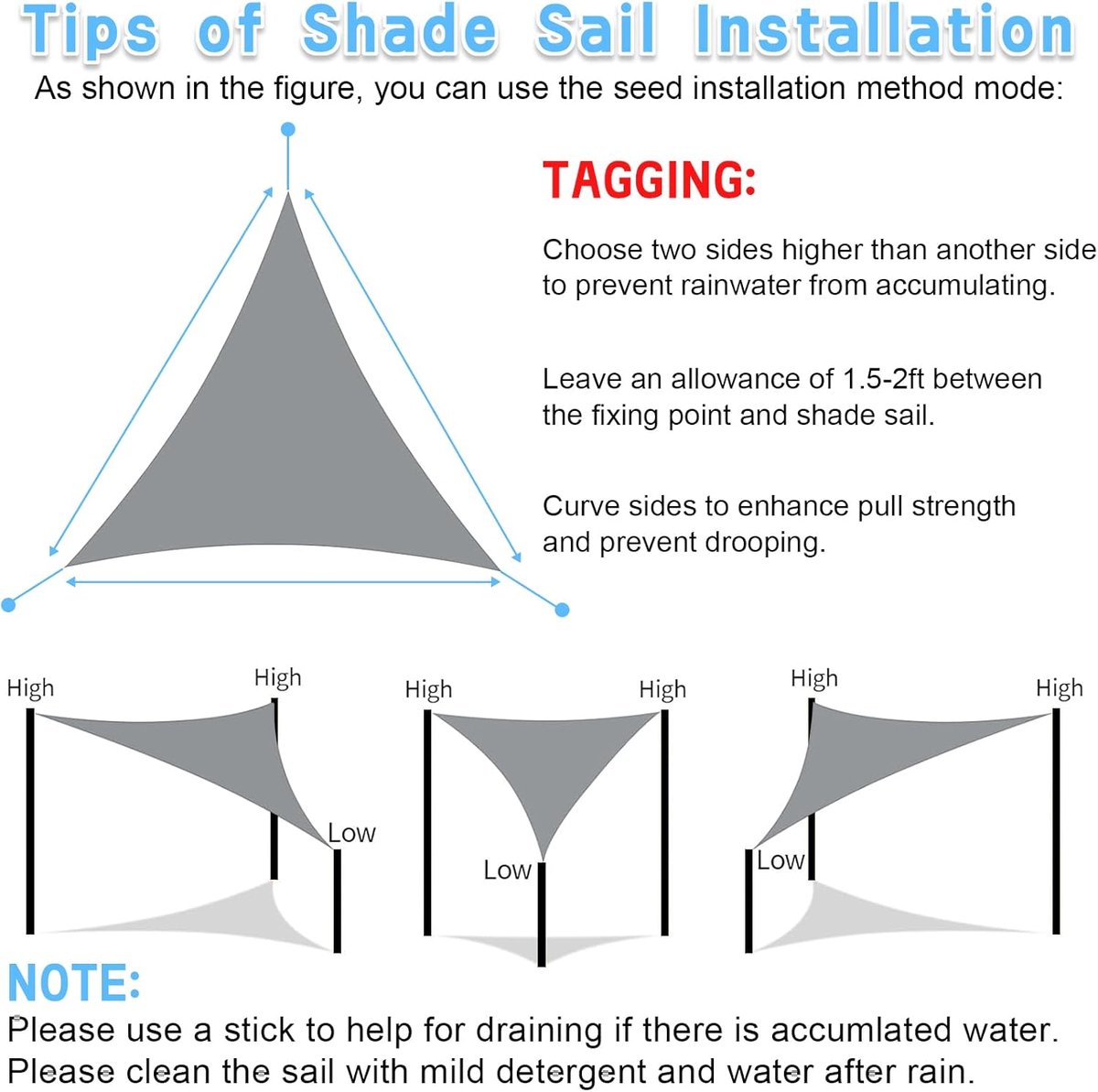 Tips of Shade Sail Installation

As shown in the figure, you can use the seed installation method mode:

TAGGING:

Choose two sides higher than another side to prevent rainwater from accumulating.

Leave an allowance of 1.5-2ft between the fixing point and shade sail.

Curve sides to enhance pull strength and prevent drooping.

High
High
Low
High
High
Low
High
High
Low

NOTE:
Please use a stick to help for draining if there is accumlated water.
Please clean the sail with mild detergent and water after rain.